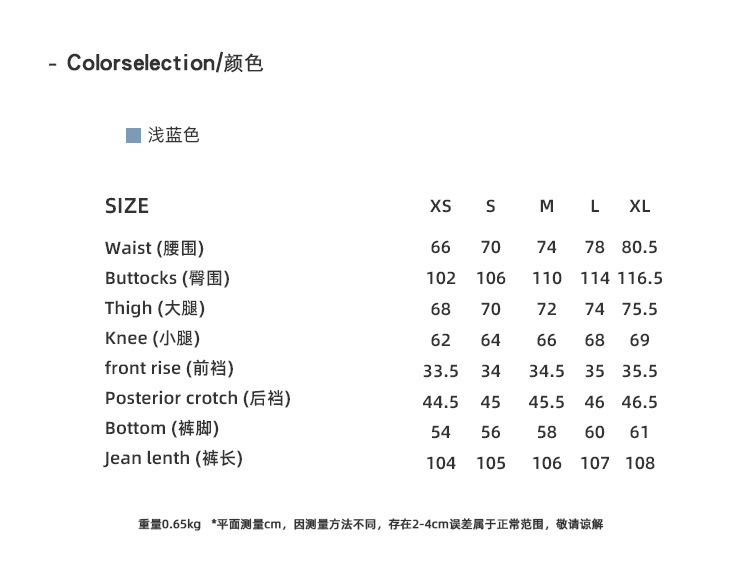 - Colorselection/颜色

浅蓝色

| SIZE | XS | S | M | L | XL |
|---|---|---|---|---|---|
| Waist (腰围) | 66 | 70 | 74 | 78 | 80.5 |
| Buttocks (臀围) | 102 | 106 | 110 | 114 | 116.5 |
| Thigh (大腿) | 68 | 70 | 72 | 74 | 75.5 |
| Knee (小腿) | 62 | 64 | 66 | 68 | 69 |
| front rise (前裆) | 33.5 | 34 | 34.5 | 35 | 35.5 |
| Posterior crotch (后裆) | 44.5 | 45 | 45.5 | 46 | 46.5 |
| Bottom (裤脚) | 54 | 56 | 58 | 60 | 61 |
| Jean lenth (裤长) | 104 | 105 | 106 | 107 | 108 |

重量0.65kg *平面测量cm，因测量方法不同，存在2-4cm误差属于正常范围，敬请谅解